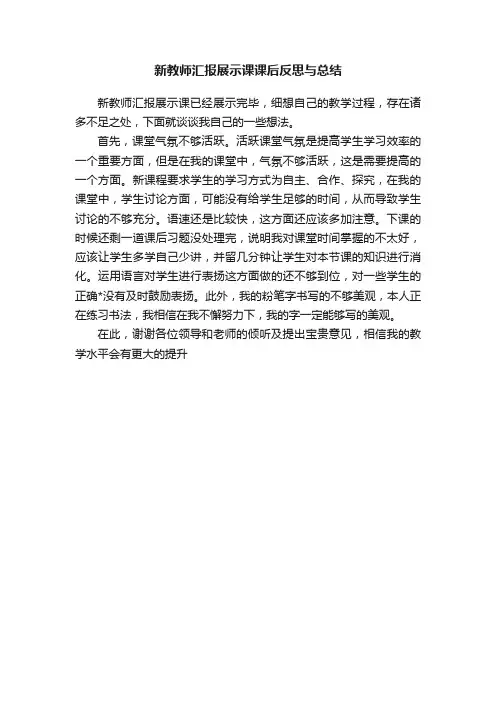 新教师汇报展示课课后反思与总结

新教师汇报展示课已经展示完毕，细想自己的教学过程，存在诸多不足之处，下面就谈谈我自己的一些想法。

首先，课堂气氛不够活跃。活跃课堂气氛是提高学生学习效率的一个重要方面，但是在我的课堂中，气氛不够活跃，这是需要提高的一个方面。新课程要求学生的学习方式为自主、合作、探究，在我的课堂中，学生讨论方面，可能没有给学生足够的时间，从而导致学生讨论的不够充分。语速还是比较快，这方面还应该多加注意。下课的时候还剩一道课后习题没处理完，说明我对课堂时间掌握的不太好，应该让学生多学自己少讲，并留几分钟让学生对本节课的知识进行消化。运用语言对学生进行表扬这方面做的还不够到位，对一些学生的正确*没有及时鼓励表扬。此外，我的粉笔字书写的不够美观，本人正在练习书法，我相信在我不懈努力下，我的字一定能够写的美观。

在此，谢谢各位领导和老师的倾听及提出宝贵意见，相信我的教学水平会有更大的提升